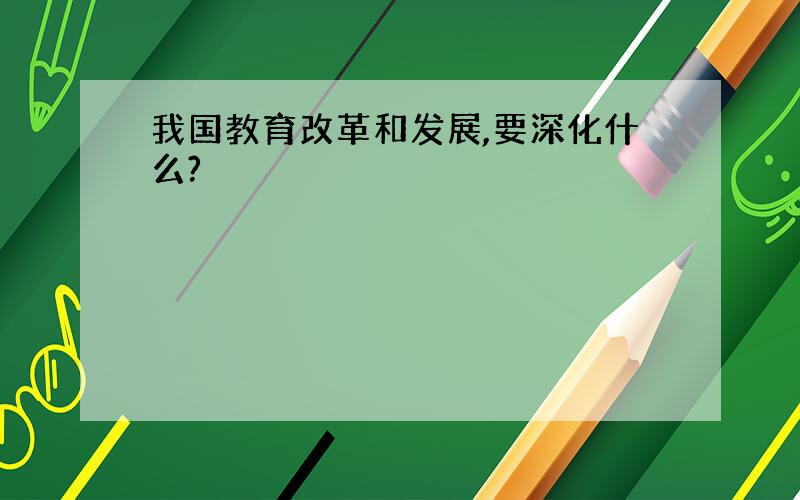 我国教育改革和发展,要深化什么?